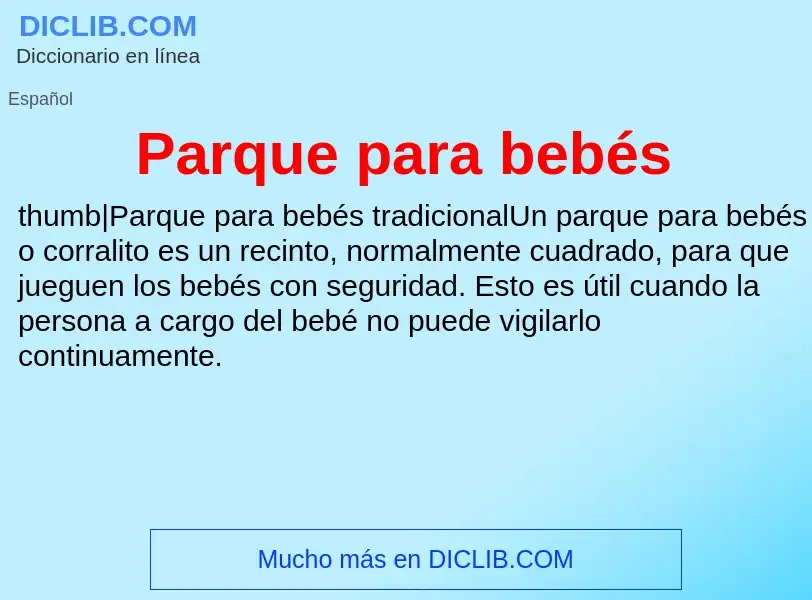 DICLIB.COM
Diccionario en línea

Español

Parque para bebés

thumb|Parque para bebés tradicionalUn parque para bebés o corralito es un recinto, normalmente cuadrado, para que jueguen los bebés con seguridad. Esto es útil cuando la persona a cargo del bebé no puede vigilarlo continuamente.

Mucho más en DICLIB.COM